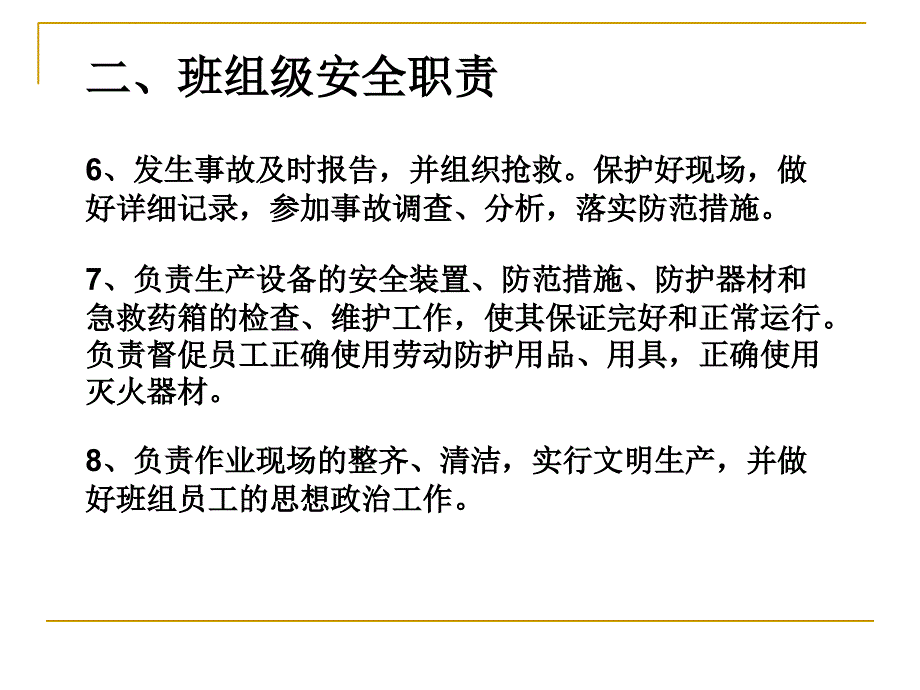 二、班组级安全职责

6、发生事故及时报告，并组织抢救。保护好现场，做好详细记录，参加事故调查、分析，落实防范措施。

7、负责生产设备的安全装置、防范措施、防护器材和急救药箱的检查、维护工作，使其保证完好和正常运行。负责督促员工正确使用劳动防护用品、用具，正确使用灭火器材。

8、负责作业现场的整齐、清洁，实行文明生产，并做好班组员工的思想政治工作。